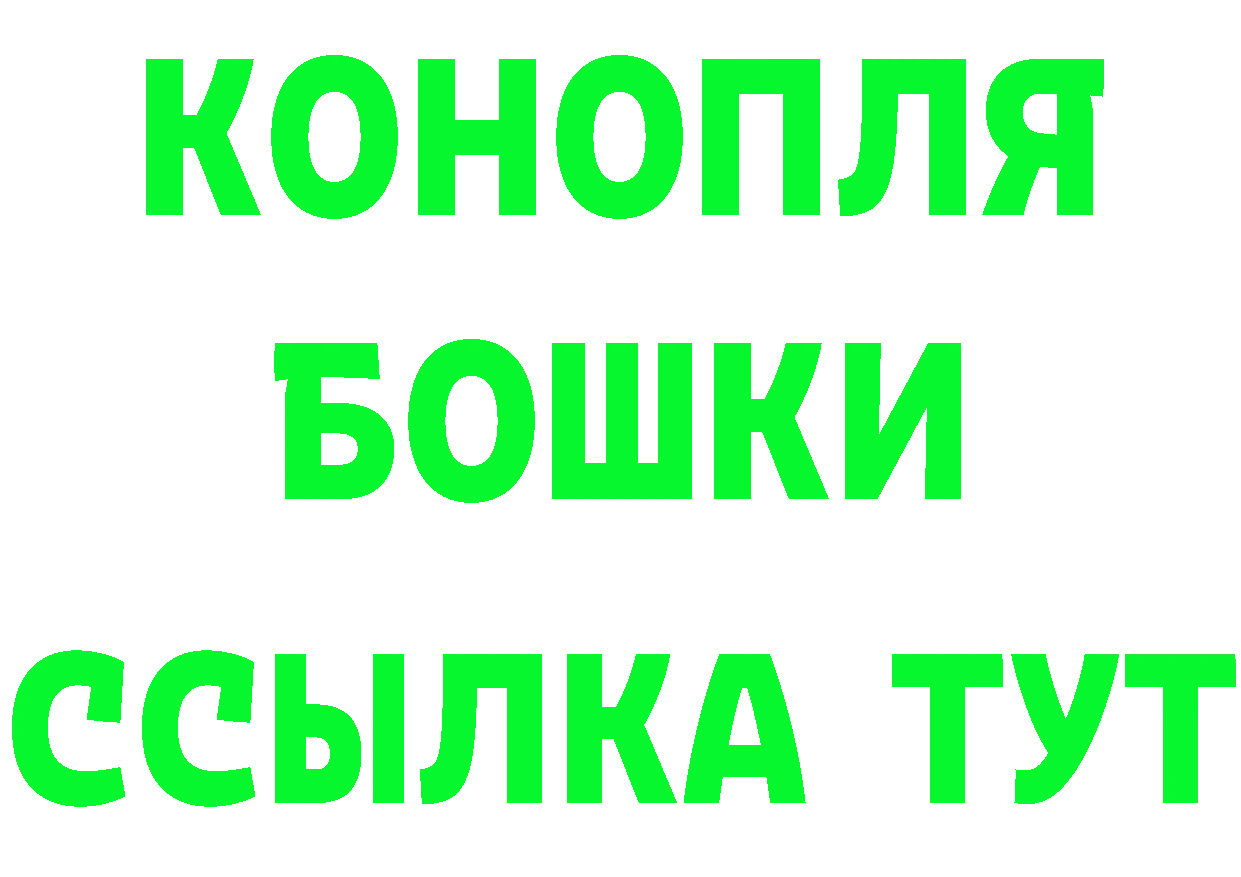 КОНОПЛЯ
БОШКИ
ССЫЛКА ТУТ